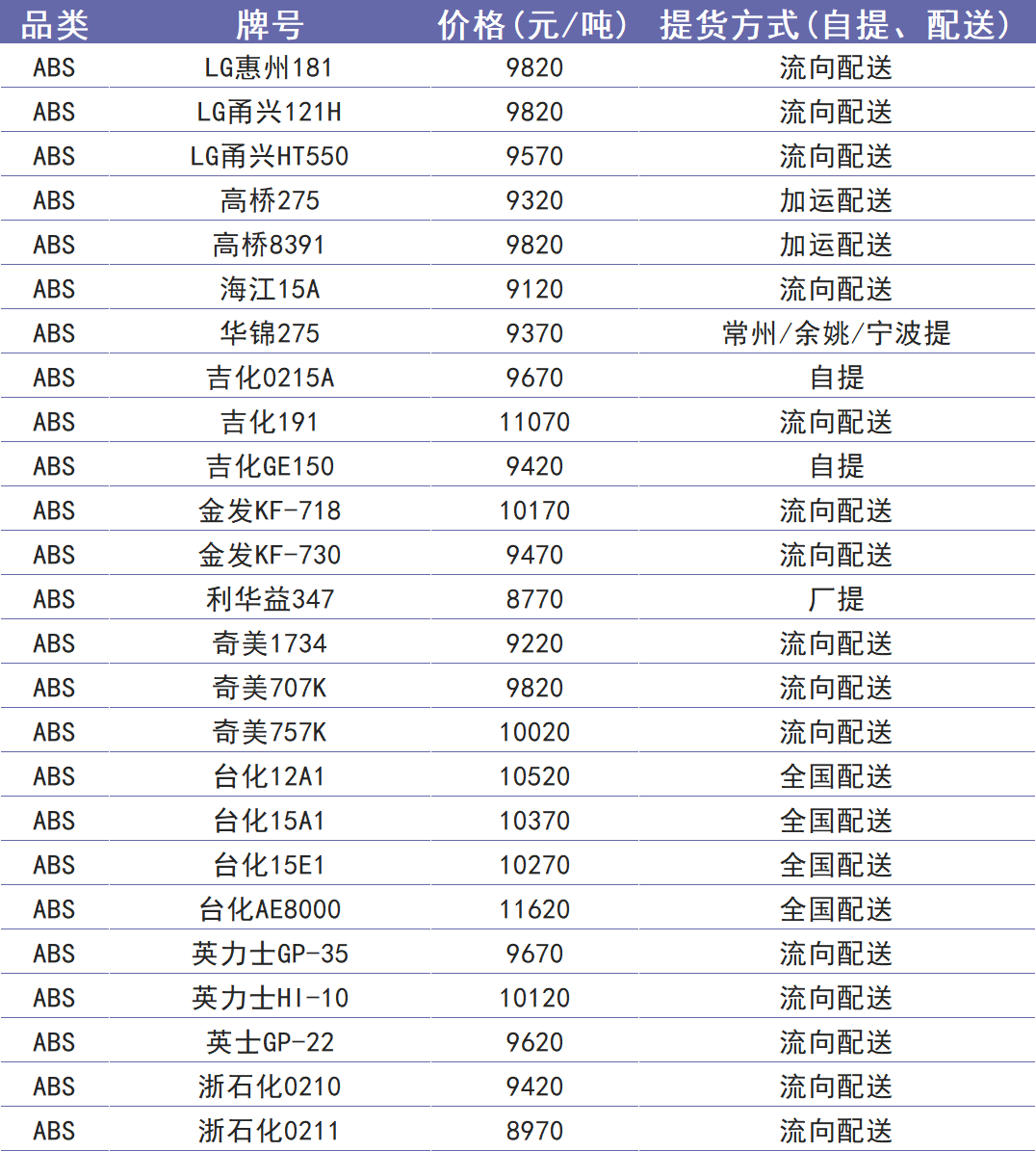 | 品类 | 牌号 | 价格(元/吨) | 提货方式(自提、配送) |
|---|---|---|---|
| ABS | LG惠州181 | 9820 | 流向配送 |
| ABS | LG甬兴121H | 9820 | 流向配送 |
| ABS | LG甬兴HT550 | 9570 | 流向配送 |
| ABS | 高桥275 | 9320 | 加运配送 |
| ABS | 高桥8391 | 9820 | 加运配送 |
| ABS | 海江15A | 9120 | 流向配送 |
| ABS | 华锦275 | 9370 | 常州/余姚/宁波提 |
| ABS | 吉化0215A | 9670 | 自提 |
| ABS | 吉化191 | 11070 | 流向配送 |
| ABS | 吉化GE150 | 9420 | 自提 |
| ABS | 金发KF-718 | 10170 | 流向配送 |
| ABS | 金发KF-730 | 9470 | 流向配送 |
| ABS | 利华益347 | 8770 | 厂提 |
| ABS | 奇美1734 | 9220 | 流向配送 |
| ABS | 奇美707K | 9820 | 流向配送 |
| ABS | 奇美757K | 10020 | 流向配送 |
| ABS | 台化12A1 | 10520 | 全国配送 |
| ABS | 台化15A1 | 10370 | 全国配送 |
| ABS | 台化15E1 | 10270 | 全国配送 |
| ABS | 台化AE8000 | 11620 | 全国配送 |
| ABS | 英力士GP-35 | 9670 | 流向配送 |
| ABS | 英力士HI-10 | 10120 | 流向配送 |
| ABS | 英士GP-22 | 9620 | 流向配送 |
| ABS | 浙石化0210 | 9420 | 流向配送 |
| ABS | 浙石化0211 | 8970 | 流向配送 |